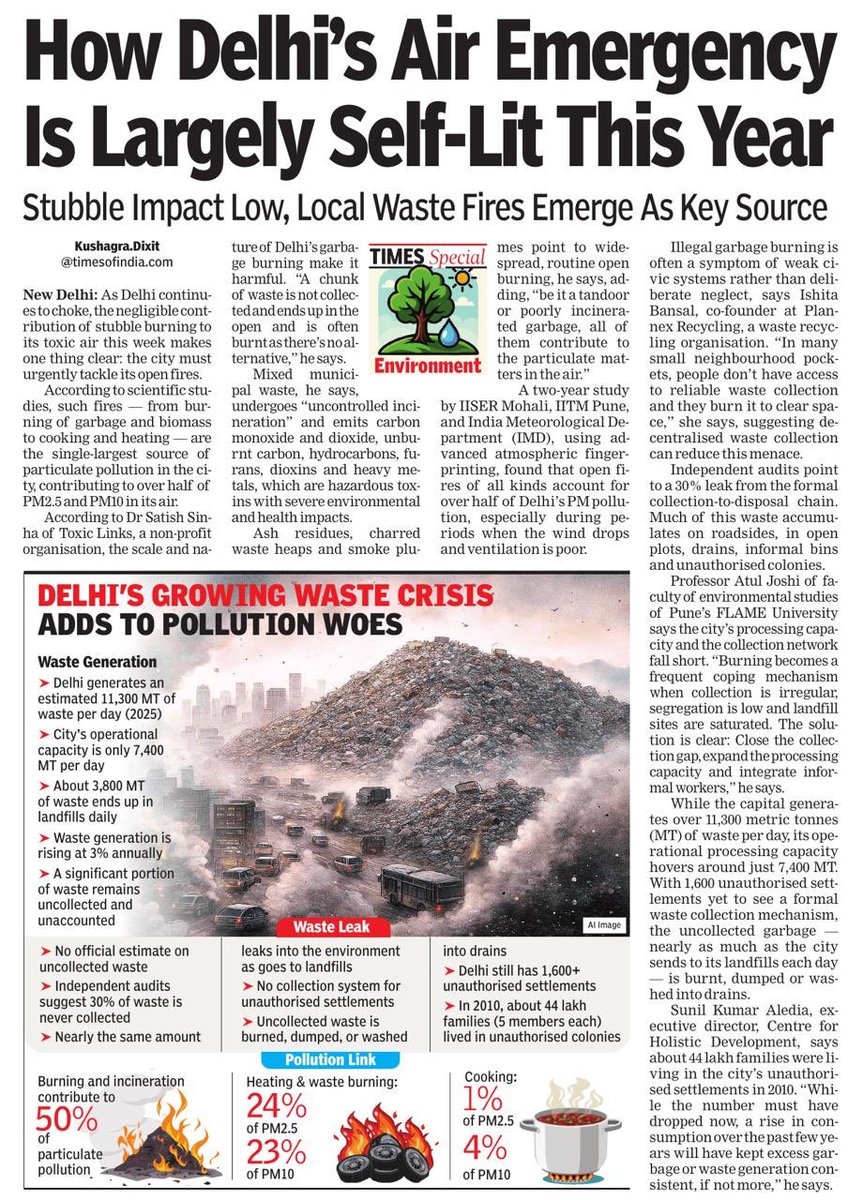 How Delhi's Air Emergency Is Largely Self-Lit This Year

Stubble Impact Low, Local Waste Fires Emerge As Key Source

Kushagra.Dixit
@timesofindia.com

New Delhi: As Delhi continues to choke, the negligible contribution of stubble burning to its toxic air this week makes one thing clear: the city must urgently tackle its open fires.

According to scientific studies, such fires — from burning of garbage and biomass to cooking and heating — are the single-largest source of particulate pollution in the city, contributing to over half of PM2.5 and PM10 in its air.

According to Dr Satish Sinha of Toxic Links, a non-profit organisation, the scale and nature of Delhi's garbage burning make it harmful. "A chunk of waste is not collected and ends up in the open and is often burnt as there's no alternative," he says.

Mixed municipal waste, he says, undergoes "uncontrolled incineration" and emits carbon monoxide and dioxide, unburnt carbon, hydrocarbons, furans, dioxins and heavy metals, which are hazardous toxins with severe environmental and health impacts.

Ash residues, charred waste heaps and smoke plumes point to widespread, routine open burning, he says, adding, "be it a tandoor or poorly incinerated garbage, all of them contribute to the particulate matters in the air."

TIMES Special
Environment

A two-year study by IISER Mohali, IITM Pune, and India Meteorological Department (IMD), using advanced atmospheric fingerprinting, found that open fires of all kinds account for over half of Delhi's PM pollution, especially during periods when the wind drops and ventilation is poor.

Illegal garbage burning is often a symptom of weak civic systems rather than deliberate neglect, says Ishita Bansal, co-founder at Plannex Recycling, a waste recycling organisation. "In many small neighbourhood pockets, people don't have access to reliable waste collection and they burn it to clear space," she says, suggesting decentralised waste collection can reduce this menace.

Independent audits point to a 30% leak from the formal collection-to-disposal chain. Much of this waste accumulates on roadsides, in open plots, drains, informal bins and unauthorised colonies.

Professor Atul Joshi of faculty of environmental studies of Pune's FLAME University says the city's processing capacity and the collection network fall short. "Burning becomes a frequent coping mechanism when collection is irregular, segregation is low and landfill sites are saturated. The solution is clear: Close the collection gap, expand the processing capacity and integrate informal workers," he says.

While the capital generates over 11,300 metric tonnes (MT) of waste per day, its operational processing capacity hovers around just 7,400 MT. With 1,600 unauthorised settlements yet to see a formal waste collection mechanism, the uncollected garbage — nearly as much as the city sends to its landfills each day — is burnt, dumped or washed into drains.

Sunil Kumar Aledia, executive director, Centre for Holistic Development, says about 44 lakh families were living in the city's unauthorised settlements in 2010. "While the number must have dropped now, a rise in consumption over the past few years will have kept excess garbage or waste generation consistent, if not more," he says.

DELHI'S GROWING WASTE CRISIS ADDS TO POLLUTION WOES

Waste Generation
➤ Delhi generates an estimated 11,300 MT of waste per day (2025)
➤ City's operational capacity is only 7,400 MT per day
➤ About 3,800 MT of waste ends up in landfills daily
➤ Waste generation is rising at 3% annually
➤ A significant portion of waste remains uncollected and unaccounted

AI Image

Waste Leak
➤ No official estimate on uncollected waste
➤ Independent audits suggest 30% of waste is never collected
➤ Nearly the same amount leaks into the environment as goes to landfills
➤ No collection system for unauthorised settlements
➤ Uncollected waste is burned, dumped, or washed into drains
➤ Delhi still has 1,600+ unauthorised settlements
➤ In 2010, about 44 lakh families (5 members each) lived in unauthorised colonies

Pollution Link
Burning and incineration contribute to 50% of particulate pollution
Heating & waste burning: 24% of PM2.5 23% of PM10
Cooking: 1% of PM2.5 4% of PM10